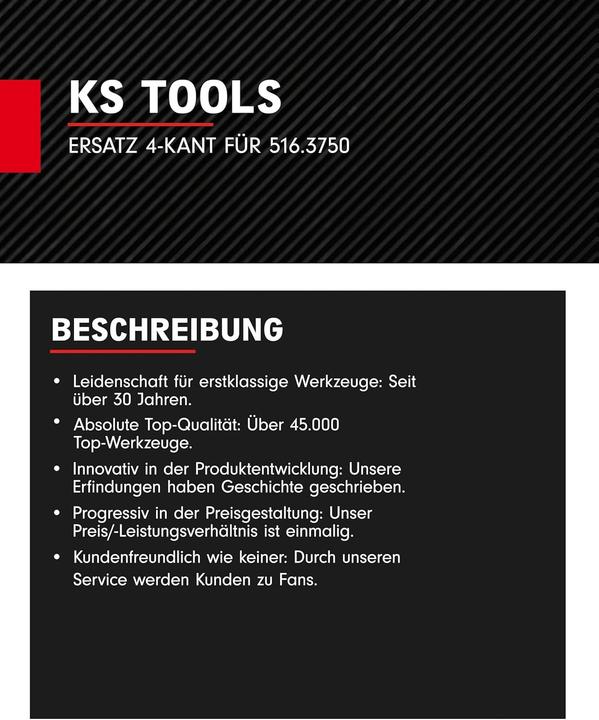 KS TOOLS

ERSATZ 4-KANT FÜR 516.3750

BESCHREIBUNG

• Leidenschaft für erstklassige Werkzeuge: Seit über 30 Jahren.

• Absolute Top-Qualität: Über 45.000 Top-Werkzeuge.

• Innovativ in der Produktentwicklung: Unsere Erfindungen haben Geschichte geschrieben.

• Progressiv in der Preisgestaltung: Unser Preis/-Leistungsverhältnis ist einmalig.

• Kundenfreundlich wie keiner: Durch unseren Service werden Kunden zu Fans.